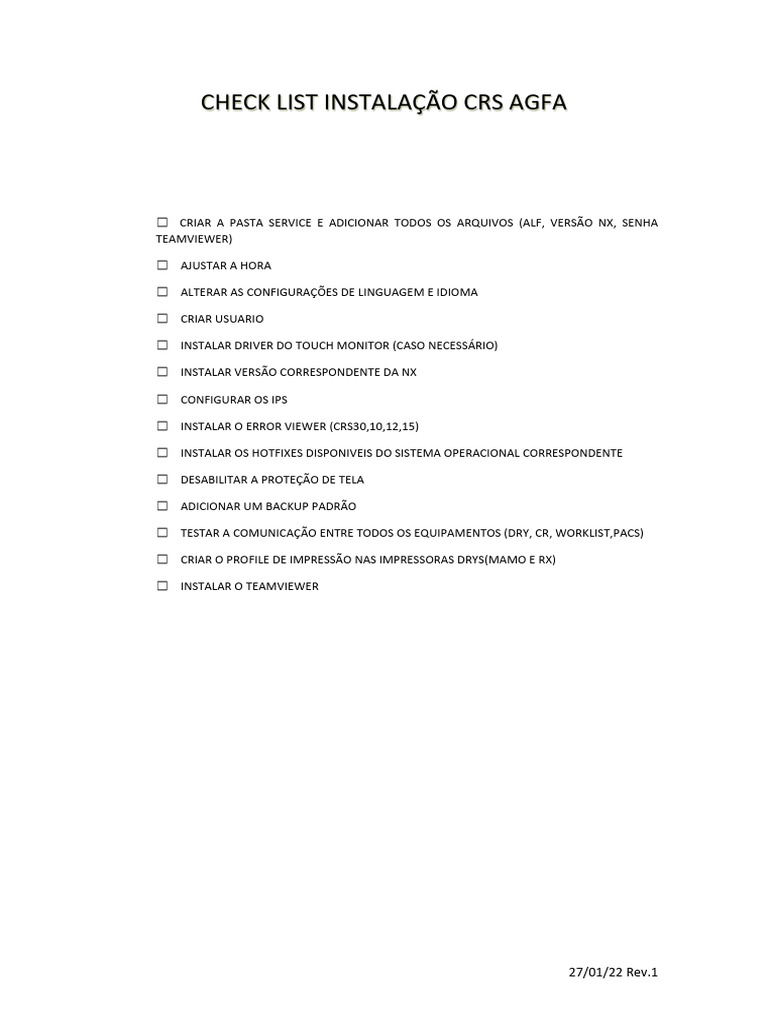 CHECK LIST INSTALAÇÃO CRS AGFA

☐ CRIAR A PASTA SERVICE E ADICIONAR TODOS OS ARQUIVOS (ALF, VERSÃO NX, SENHA TEAMVIEWER)

☐ AJUSTAR A HORA

☐ ALTERAR AS CONFIGURAÇÕES DE LINGUAGEM E IDIOMA

☐ CRIAR USUARIO

☐ INSTALAR DRIVER DO TOUCH MONITOR (CASO NECESSÁRIO)

☐ INSTALAR VERSÃO CORRESPONDENTE DA NX

☐ CONFIGURAR OS IPS

☐ INSTALAR O ERROR VIEWER (CRS30,10,12,15)

☐ INSTALAR OS HOTFIXES DISPONIVEIS DO SISTEMA OPERACIONAL CORRESPONDENTE

☐ DESABILITAR A PROTEÇÃO DE TELA

☐ ADICIONAR UM BACKUP PADRÃO

☐ TESTAR A COMUNICAÇÃO ENTRE TODOS OS EQUIPAMENTOS (DRY, CR, WORKLIST,PACS)

☐ CRIAR O PROFILE DE IMPRESSÃO NAS IMPRESSORAS DRYS(MAMO E RX)

☐ INSTALAR O TEAMVIEWER

27/01/22 Rev.1